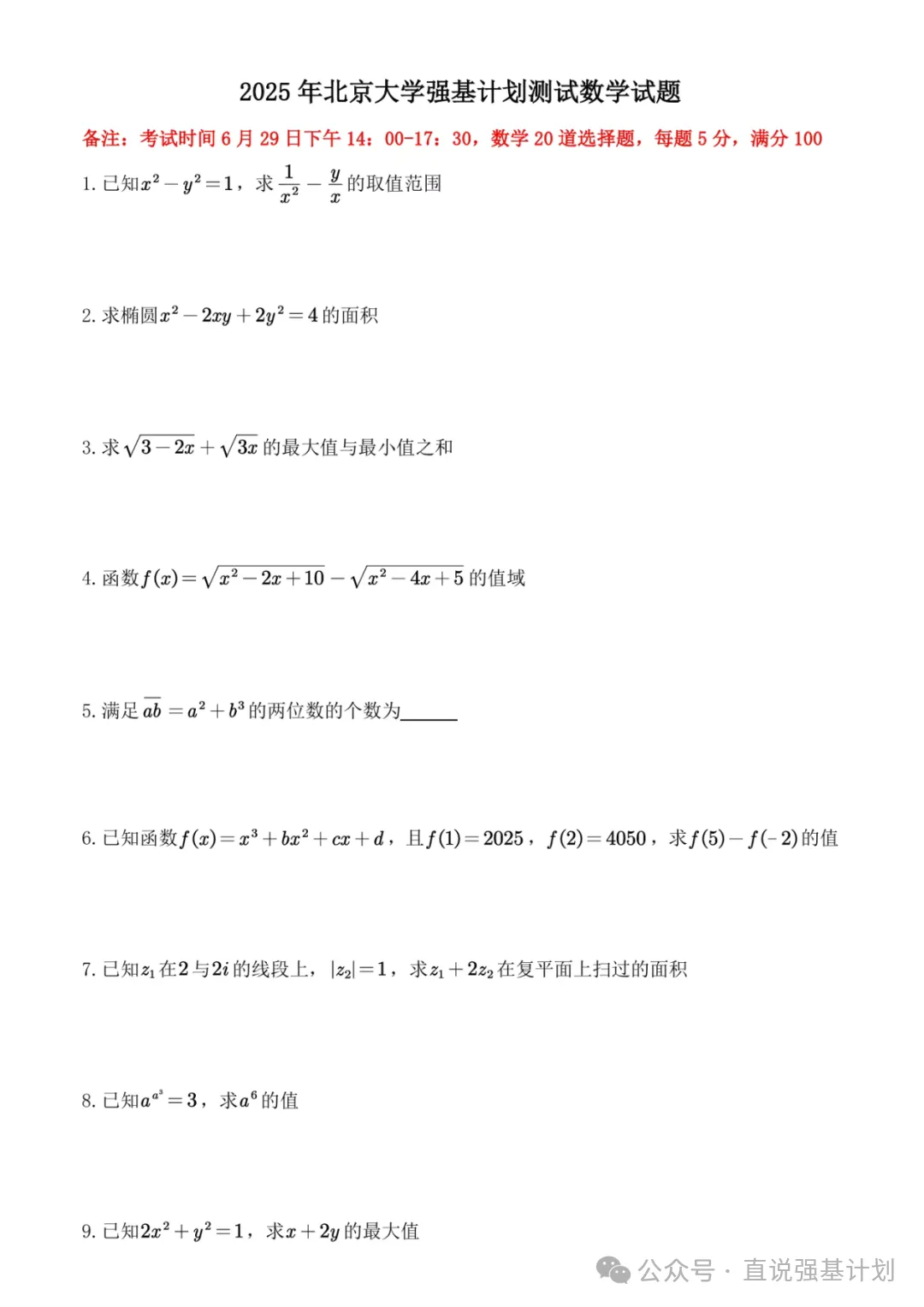 2025 年北京大学强基计划测试数学试题

备注：考试时间 6 月 29 日下午 14：00-17：30，数学 20 道选择题，每题 5 分，满分 100

1. 已知$x^2-y^2=1$，求$\frac{1}{x^2}-\frac{y}{x}$的取值范围

2. 求椭圆$x^2-2xy+2y^2=4$的面积

3. 求$\sqrt{3-2x}+\sqrt{3x}$的最大值与最小值之和

4. 函数$f(x)=\sqrt{x^2-2x+10}-\sqrt{x^2-4x+5}$的值域

5. 满足$\overline{ab}=a^2+b^3$的两位数的个数为______

6. 已知函数$f(x)=x^3+bx^2+cx+d$，且$f(1)=2025$，$f(2)=4050$，求$f(5)-f(-2)$的值

7. 已知$z_1$在$2$与$2i$的线段上，$|z_2|=1$，求$z_1+2z_2$在复平面上扫过的面积

8. 已知$a^{a^3}=3$，求$a^6$的值

9. 已知$2x^2+y^2=1$，求$x+2y$的最大值

公众号 · 直说强基计划